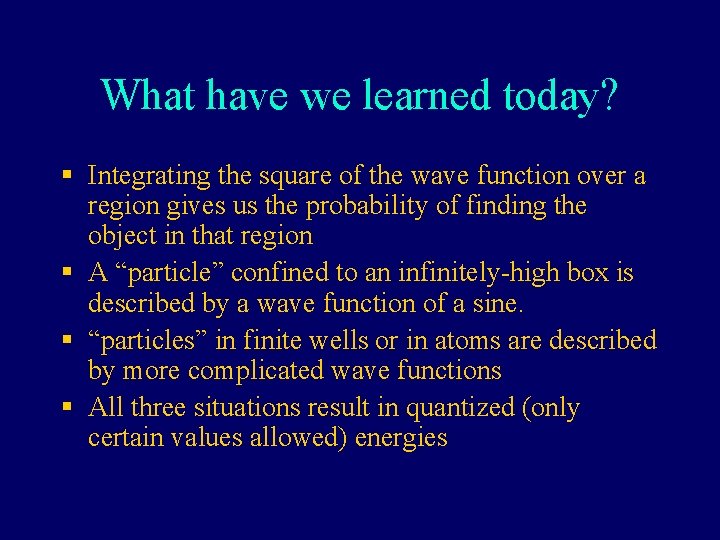 What have we learned today?

▪ Integrating the square of the wave function over a region gives us the probability of finding the object in that region
▪ A “particle” confined to an infinitely-high box is described by a wave function of a sine.
▪ “particles” in finite wells or in atoms are described by more complicated wave functions
▪ All three situations result in quantized (only certain values allowed) energies